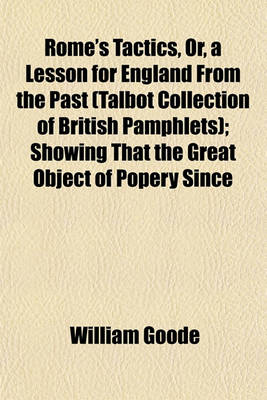 Rome's Tactics, Or, a Lesson for England From the Past (Talbot Collection of British Pamphlets); Showing That the Great Object of Popery Since

William Goode